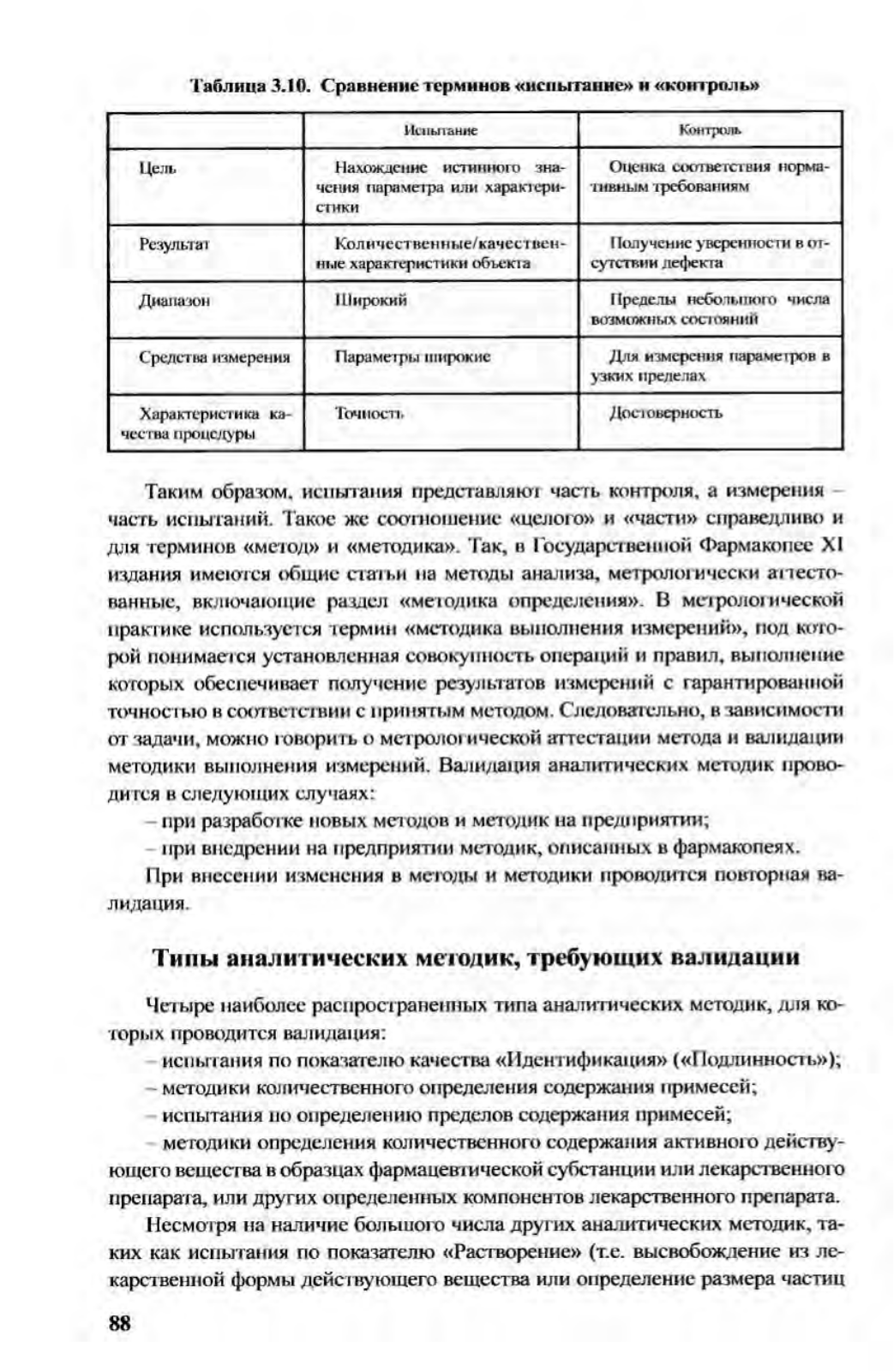 Таблица 3.10. Сравнение терминов «испытание» и «контроль»

| | Испытание | Контроль |
|---|---|---|
| Цель | Нахождение истинного значения параметра или характеристики | Оценка соответствия нормативным требованиям |
| Результат | Количественные/качественные характеристики объекта | Получение уверенности в отсутствии дефекта |
| Диапазон | Широкий | Пределы небольшого числа возможных состояний |
| Средства измерения | Параметры широкие | Для измерения параметров в узких пределах |
| Характеристика качества процедуры | Точность | Достоверность |

Таким образом, испытания представляют часть контроля, а измерения – часть испытаний. Такое же соотношение «целого» и «части» справедливо и для терминов «метод» и «методика». Так, в Государственной Фармакопее XI издания имеются общие статьи на методы анализа, метрологически аттестованные, включающие раздел «методика определения». В метрологической практике используется термин «методика выполнения измерений», под которой понимается установленная совокупность операций и правил, выполнение которых обеспечивает получение результатов измерений с гарантированной точностью в соответствии с принятым методом. Следовательно, в зависимости от задачи, можно говорить о метрологической аттестации метода и валидации методики выполнения измерений. Валидация аналитических методик проводится в следующих случаях:

– при разработке новых методов и методик на предприятии;

– при внедрении на предприятии методик, описанных в фармакопеях.

При внесении изменения в методы и методики проводится повторная валидация.

Типы аналитических методик, требующих валидации

Четыре наиболее распространенных типа аналитических методик, для которых проводится валидация:

– испытания по показателю качества «Идентификация» («Подлинность»);

– методики количественного определения содержания примесей;

– испытания по определению пределов содержания примесей;

– методики определения количественного содержания активного действующего вещества в образцах фармацевтической субстанции или лекарственного препарата, или других определенных компонентов лекарственного препарата.

Несмотря на наличие большого числа других аналитических методик, таких как испытания по показателю «Растворение» (т.е. высвобождение из лекарственной формы действующего вещества или определение размера частиц

88